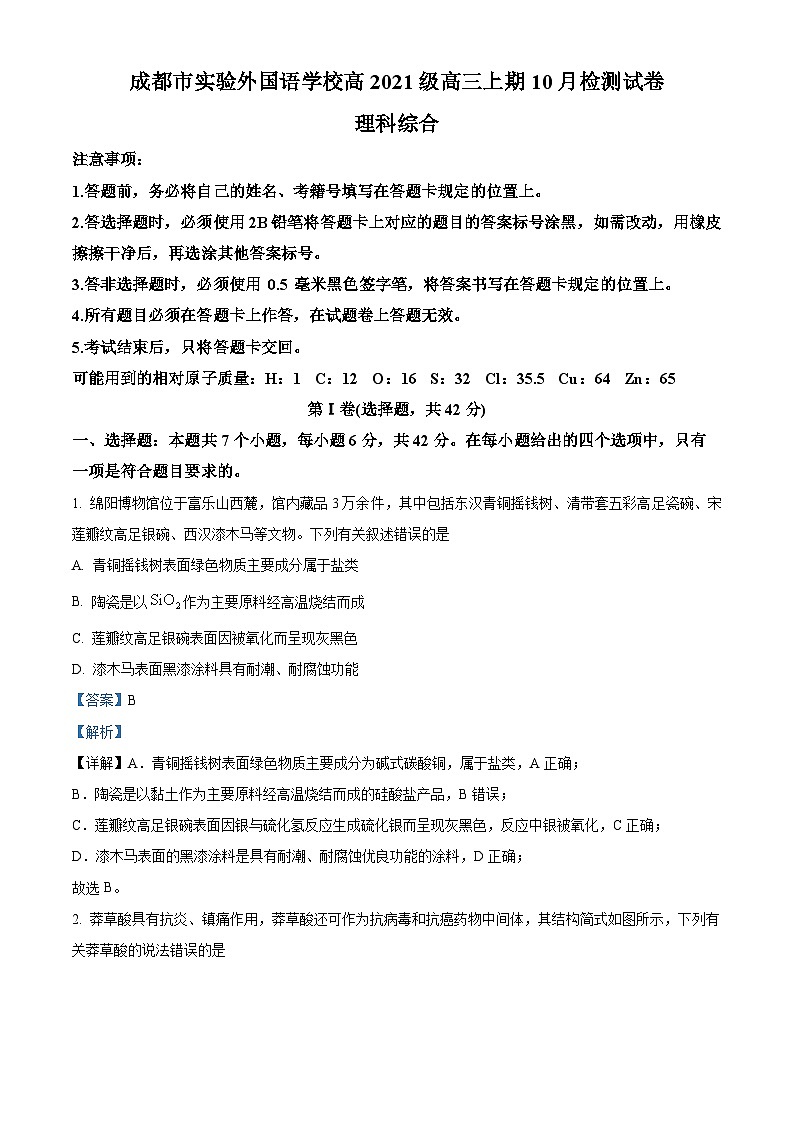 成都市实验外国语学校高 2021 级高三上期 10 月检测试卷

理科综合

注意事项：

1.答题前，务必将自己的姓名、考籍号填写在答题卡规定的位置上。

2.答选择题时，必须使用 2B 铅笔将答题卡上对应的题目的答案标号涂黑，如需改动，用橡皮擦擦干净后，再选涂其他答案标号。

3.答非选择题时，必须使用 0.5 毫米黑色签字笔，将答案书写在答题卡规定的位置上。

4.所有题目必须在答题卡上作答，在试题卷上答题无效。

5.考试结束后，只将答题卡交回。

可能用到的相对原子质量：H：1　C：12　O：16　S：32　Cl：35.5　Cu：64　Zn：65

第 I 卷(选择题，共 42 分)

一、选择题：本题共 7 个小题，每小题 6 分，共 42 分。在每小题给出的四个选项中，只有一项是符合题目要求的。

1. 绵阳博物馆位于富乐山西麓，馆内藏品 3 万余件，其中包括东汉青铜摇钱树、清带套五彩高足瓷碗、宋莲瓣纹高足银碗、西汉漆木马等文物。下列有关叙述错误的是

A. 青铜摇钱树表面绿色物质主要成分属于盐类

B. 陶瓷是以 $SiO_2$ 作为主要原料经高温烧结而成

C. 莲瓣纹高足银碗表面因被氧化而呈现灰黑色

D. 漆木马表面黑漆涂料具有耐潮、耐腐蚀功能

【答案】B

【解析】

【详解】A．青铜摇钱树表面绿色物质主要成分为碱式碳酸铜，属于盐类，A 正确；

B．陶瓷是以黏土作为主要原料经高温烧结而成的硅酸盐产品，B 错误；

C．莲瓣纹高足银碗表面因银与硫化氢反应生成硫化银而呈现灰黑色，反应中银被氧化，C 正确；

D．漆木马表面的黑漆涂料是具有耐潮、耐腐蚀优良功能的涂料，D 正确；

故选 B。

2. 莽草酸具有抗炎、镇痛作用，莽草酸还可作为抗病毒和抗癌药物中间体，其结构简式如图所示，下列有关莽草酸的说法错误的是